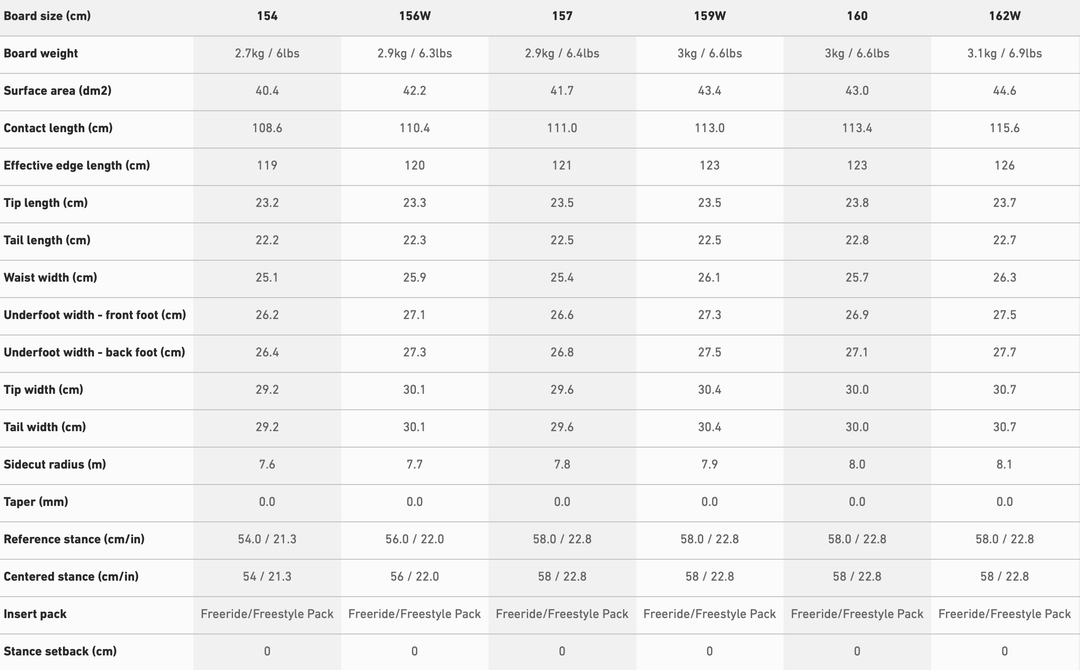 | Board size (cm) | 154 | 156W | 157 | 159W | 160 | 162W |
|---|---|---|---|---|---|---|
| Board weight | 2.7kg / 6lbs | 2.9kg / 6.3lbs | 2.9kg / 6.4lbs | 3kg / 6.6lbs | 3kg / 6.6lbs | 3.1kg / 6.9lbs |
| Surface area (dm2) | 40.4 | 42.2 | 41.7 | 43.4 | 43.0 | 44.6 |
| Contact length (cm) | 108.6 | 110.4 | 111.0 | 113.0 | 113.4 | 115.6 |
| Effective edge length (cm) | 119 | 120 | 121 | 123 | 123 | 126 |
| Tip length (cm) | 23.2 | 23.3 | 23.5 | 23.5 | 23.8 | 23.7 |
| Tail length (cm) | 22.2 | 22.3 | 22.5 | 22.5 | 22.8 | 22.7 |
| Waist width (cm) | 25.1 | 25.9 | 25.4 | 26.1 | 25.7 | 26.3 |
| Underfoot width - front foot (cm) | 26.2 | 27.1 | 26.6 | 27.3 | 26.9 | 27.5 |
| Underfoot width - back foot (cm) | 26.4 | 27.3 | 26.8 | 27.5 | 27.1 | 27.7 |
| Tip width (cm) | 29.2 | 30.1 | 29.6 | 30.4 | 30.0 | 30.7 |
| Tail width (cm) | 29.2 | 30.1 | 29.6 | 30.4 | 30.0 | 30.7 |
| Sidecut radius (m) | 7.6 | 7.7 | 7.8 | 7.9 | 8.0 | 8.1 |
| Taper (mm) | 0.0 | 0.0 | 0.0 | 0.0 | 0.0 | 0.0 |
| Reference stance (cm/in) | 54.0 / 21.3 | 56.0 / 22.0 | 58.0 / 22.8 | 58.0 / 22.8 | 58.0 / 22.8 | 58.0 / 22.8 |
| Centered stance (cm/in) | 54 / 21.3 | 56 / 22.0 | 58 / 22.8 | 58 / 22.8 | 58 / 22.8 | 58 / 22.8 |
| Insert pack | Freeride/Freestyle Pack | Freeride/Freestyle Pack | Freeride/Freestyle Pack | Freeride/Freestyle Pack | Freeride/Freestyle Pack | Freeride/Freestyle Pack |
| Stance setback (cm) | 0 | 0 | 0 | 0 | 0 | 0 |